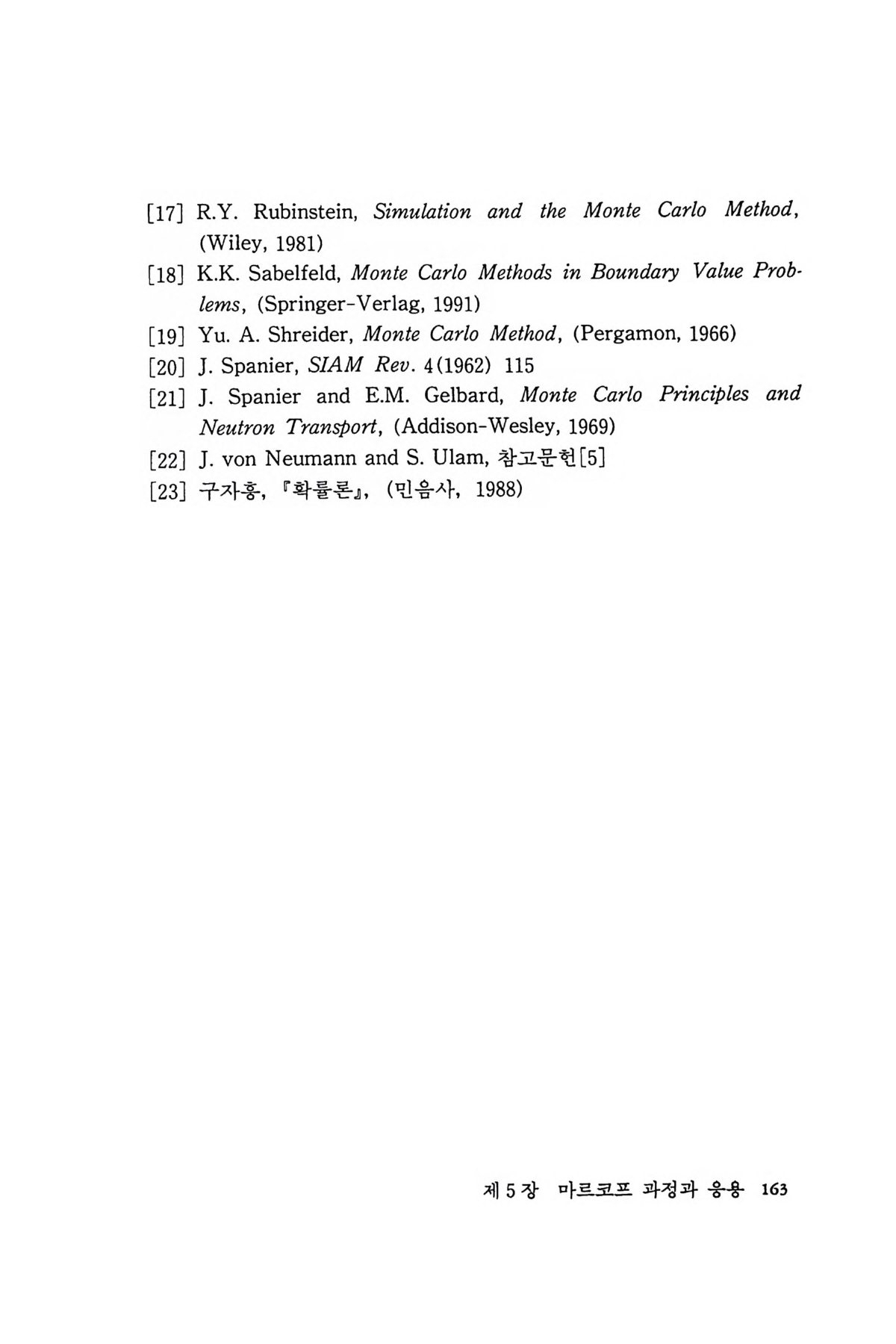 [17] R.Y. Rubinstein, Simulation and the Monte Carlo Method, (Wiley, 1981)

[18] K.K. Sabelfeld, Monte Carlo Methods in Boundary Value Problems, (Springer-Verlag, 1991)

[19] Yu. A. Shreider, Monte Carlo Method, (Pergamon, 1966)

[20] J. Spanier, SIAM Rev. 4(1962) 115

[21] J. Spanier and E.M. Gelbard, Monte Carlo Principles and Neutron Transport, (Addison-Wesley, 1969)

[22] J. von Neumann and S. Ulam, 참고문헌[5]

[23] 구자홍, 『확률론』, (민음사, 1988)

제 5 장 마르코프 과정과 응용 163